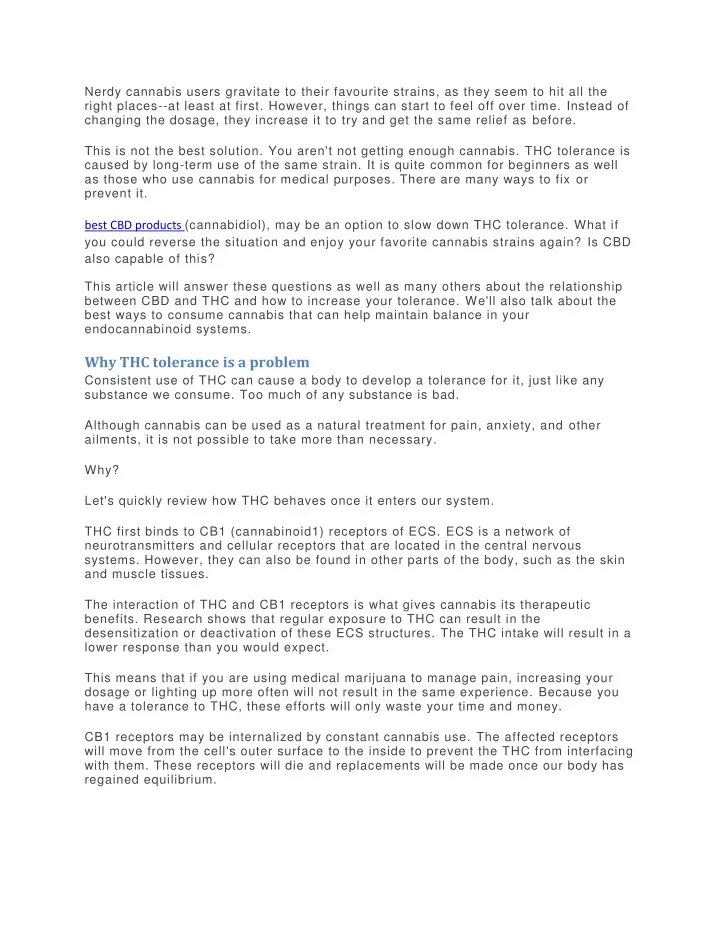 Nerdy cannabis users gravitate to their favourite strains, as they seem to hit all the right places--at least at first. However, things can start to feel off over time. Instead of changing the dosage, they increase it to try and get the same relief as before.

This is not the best solution. You aren't not getting enough cannabis. THC tolerance is caused by long-term use of the same strain. It is quite common for beginners as well as those who use cannabis for medical purposes. There are many ways to fix or prevent it.

best CBD products (cannabidiol), may be an option to slow down THC tolerance. What if you could reverse the situation and enjoy your favorite cannabis strains again? Is CBD also capable of this?

This article will answer these questions as well as many others about the relationship between CBD and THC and how to increase your tolerance. We'll also talk about the best ways to consume cannabis that can help maintain balance in your endocannabinoid systems.

Why THC tolerance is a problem
Consistent use of THC can cause a body to develop a tolerance for it, just like any substance we consume. Too much of any substance is bad.

Although cannabis can be used as a natural treatment for pain, anxiety, and other ailments, it is not possible to take more than necessary.

Why?

Let's quickly review how THC behaves once it enters our system.

THC first binds to CB1 (cannabinoid1) receptors of ECS. ECS is a network of neurotransmitters and cellular receptors that are located in the central nervous systems. However, they can also be found in other parts of the body, such as the skin and muscle tissues.

The interaction of THC and CB1 receptors is what gives cannabis its therapeutic benefits. Research shows that regular exposure to THC can result in the desensitization or deactivation of these ECS structures. The THC intake will result in a lower response than you would expect.

This means that if you are using medical marijuana to manage pain, increasing your dosage or lighting up more often will not result in the same experience. Because you have a tolerance to THC, these efforts will only waste your time and money.

CB1 receptors may be internalized by constant cannabis use. The affected receptors will move from the cell's outer surface to the inside to prevent the THC from interfacing with them. These receptors will die and replacements will be made once our body has regained equilibrium.